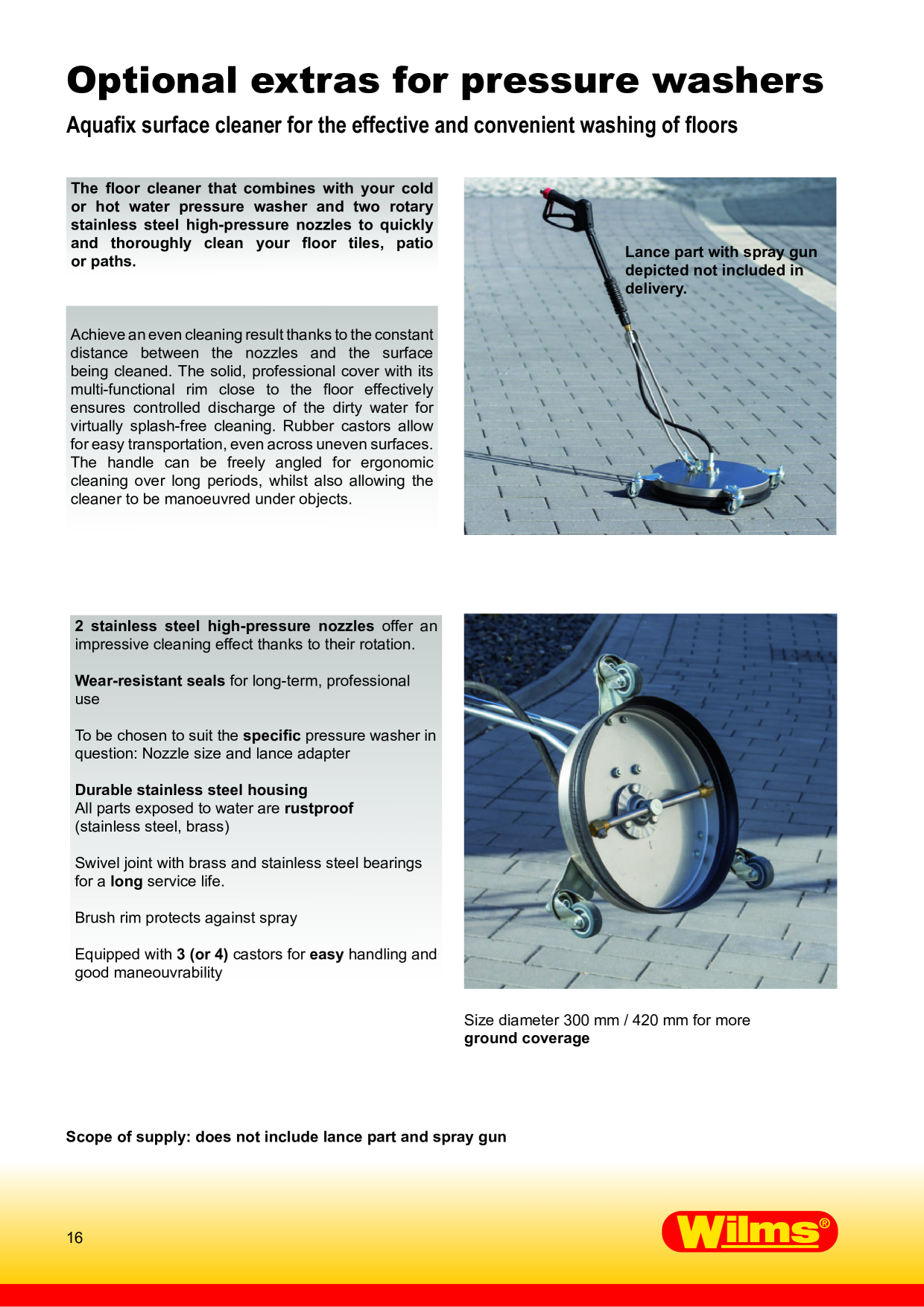 Optional extras for pressure washers

Aquafix surface cleaner for the effective and convenient washing of floors

The floor cleaner that combines with your cold or hot water pressure washer and two rotary stainless steel high-pressure nozzles to quickly and thoroughly clean your floor tiles, patio or paths.

Achieve an even cleaning result thanks to the constant distance between the nozzles and the surface being cleaned. The solid, professional cover with its multi-functional rim close to the floor effectively ensures controlled discharge of the dirty water for virtually splash-free cleaning. Rubber castors allow for easy transportation, even across uneven surfaces. The handle can be freely angled for ergonomic cleaning over long periods, whilst also allowing the cleaner to be manoeuvred under objects.

Lance part with spray gun depicted not included in delivery.

2 stainless steel high-pressure nozzles offer an impressive cleaning effect thanks to their rotation.

Wear-resistant seals for long-term, professional use

To be chosen to suit the specific pressure washer in question: Nozzle size and lance adapter

Durable stainless steel housing
All parts exposed to water are rustproof (stainless steel, brass)

Swivel joint with brass and stainless steel bearings for a long service life.

Brush rim protects against spray

Equipped with 3 (or 4) castors for easy handling and good maneouvrability

Size diameter 300 mm / 420 mm for more ground coverage

Scope of supply: does not include lance part and spray gun

16

Wilms®